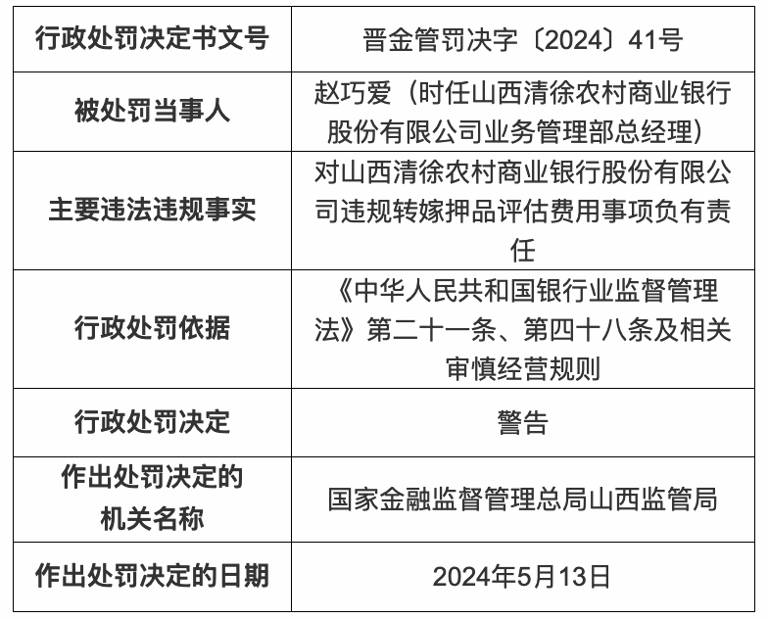 | 行政处罚决定书文号 | 晋金管罚决字〔2024〕41号 |
|---|---|
| 被处罚当事人 | 赵巧爱（时任山西清徐农村商业银行股份有限公司业务管理部总经理） |
| 主要违法违规事实 | 对山西清徐农村商业银行股份有限公司违规转嫁押品评估费用事项负有责任 |
| 行政处罚依据 | 《中华人民共和国银行业监督管理法》第二十一条、第四十八条及相关审慎经营规则 |
| 行政处罚决定 | 警告 |
| 作出处罚决定的机关名称 | 国家金融监督管理总局山西监管局 |
| 作出处罚决定的日期 | 2024年5月13日 |